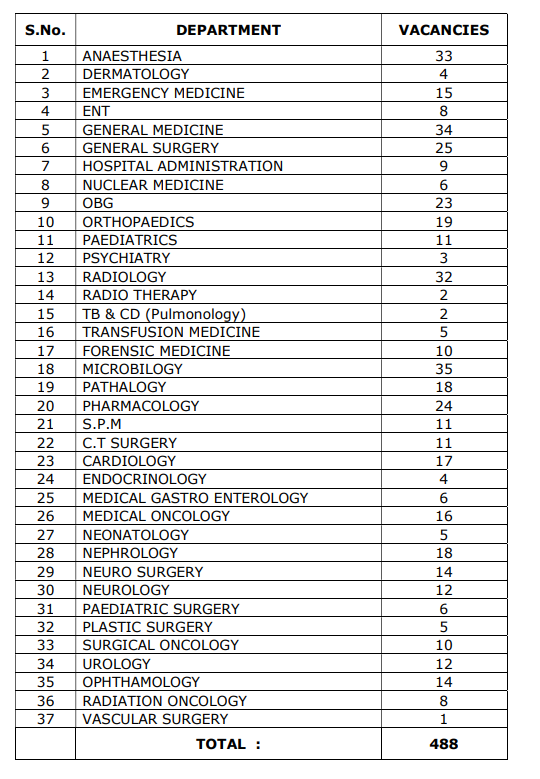 | S.No. | DEPARTMENT | VACANCIES |
|---|---|---|
| 1 | ANAESTHESIA | 33 |
| 2 | DERMATOLOGY | 4 |
| 3 | EMERGENCY MEDICINE | 15 |
| 4 | ENT | 8 |
| 5 | GENERAL MEDICINE | 34 |
| 6 | GENERAL SURGERY | 25 |
| 7 | HOSPITAL ADMINISTRATION | 9 |
| 8 | NUCLEAR MEDICINE | 6 |
| 9 | OBG | 23 |
| 10 | ORTHOPAEDICS | 19 |
| 11 | PAEDIATRICS | 11 |
| 12 | PSYCHIATRY | 3 |
| 13 | RADIOLOGY | 32 |
| 14 | RADIO THERAPY | 2 |
| 15 | TB & CD (Pulmonology) | 2 |
| 16 | TRANSFUSION MEDICINE | 5 |
| 17 | FORENSIC MEDICINE | 10 |
| 18 | MICROBILOGY | 35 |
| 19 | PATHALOGY | 18 |
| 20 | PHARMACOLOGY | 24 |
| 21 | S.P.M | 11 |
| 22 | C.T SURGERY | 11 |
| 23 | CARDIOLOGY | 17 |
| 24 | ENDOCRINOLOGY | 4 |
| 25 | MEDICAL GASTRO ENTEROLOGY | 6 |
| 26 | MEDICAL ONCOLOGY | 16 |
| 27 | NEONATOLOGY | 5 |
| 28 | NEPHROLOGY | 18 |
| 29 | NEURO SURGERY | 14 |
| 30 | NEUROLOGY | 12 |
| 31 | PAEDIATRIC SURGERY | 6 |
| 32 | PLASTIC SURGERY | 5 |
| 33 | SURGICAL ONCOLOGY | 10 |
| 34 | UROLOGY | 12 |
| 35 | OPHTHAMOLOGY | 14 |
| 36 | RADIATION ONCOLOGY | 8 |
| 37 | VASCULAR SURGERY | 1 |
|  | TOTAL : | 488 |